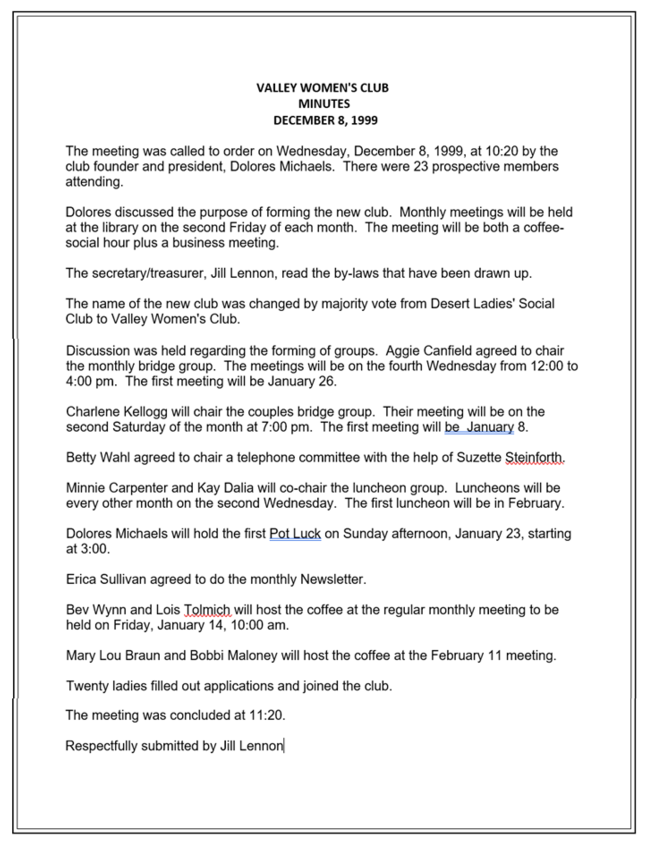 VALLEY WOMEN'S CLUB
MINUTES
DECEMBER 8, 1999

The meeting was called to order on Wednesday, December 8, 1999, at 10:20 by the club founder and president, Dolores Michaels. There were 23 prospective members attending.

Dolores discussed the purpose of forming the new club. Monthly meetings will be held at the library on the second Friday of each month. The meeting will be both a coffee-social hour plus a business meeting.

The secretary/treasurer, Jill Lennon, read the by-laws that have been drawn up.

The name of the new club was changed by majority vote from Desert Ladies' Social Club to Valley Women's Club.

Discussion was held regarding the forming of groups. Aggie Canfield agreed to chair the monthly bridge group. The meetings will be on the fourth Wednesday from 12:00 to 4:00 pm. The first meeting will be January 26.

Charlene Kellogg will chair the couples bridge group. Their meeting will be on the second Saturday of the month at 7:00 pm. The first meeting will be  January 8.

Betty Wahl agreed to chair a telephone committee with the help of Suzette Steinforth.

Minnie Carpenter and Kay Dalia will co-chair the luncheon group. Luncheons will be every other month on the second Wednesday. The first luncheon will be in February.

Dolores Michaels will hold the first Pot Luck on Sunday afternoon, January 23, starting at 3:00.

Erica Sullivan agreed to do the monthly Newsletter.

Bev Wynn and Lois Tolmich will host the coffee at the regular monthly meeting to be held on Friday, January 14, 10:00 am.

Mary Lou Braun and Bobbi Maloney will host the coffee at the February 11 meeting.

Twenty ladies filled out applications and joined the club.

The meeting was concluded at 11:20.

Respectfully submitted by Jill Lennon